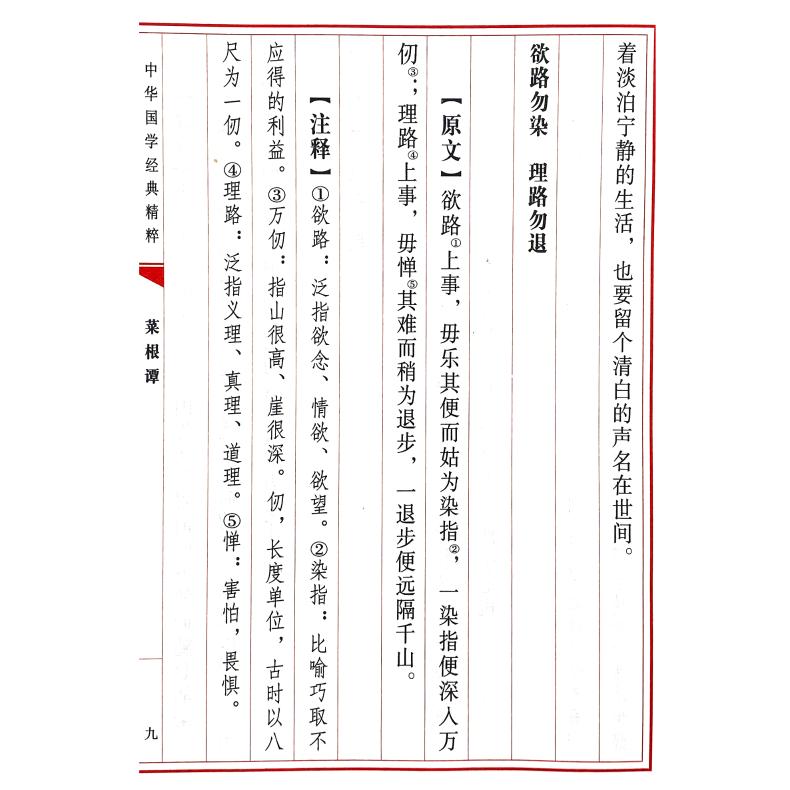 着淡泊宁静的生活，也要留个清白的声名在世间。

欲路勿染　理路勿退

【原文】欲路①上事，毋乐其便而姑为染指②，一染指便深入万仞③；理路④上事，毋惮⑤其难而稍为退步，一退步便远隔千山。

【注释】①欲路：泛指欲念、情欲、欲望。②染指：比喻巧取不应得的利益。③万仞：指山很高、崖很深。仞，长度单位，古时以八尺为一仞。④理路：泛指义理、真理、道理。⑤惮：害怕，畏惧。

中华国学经典精粹

菜根谭

九